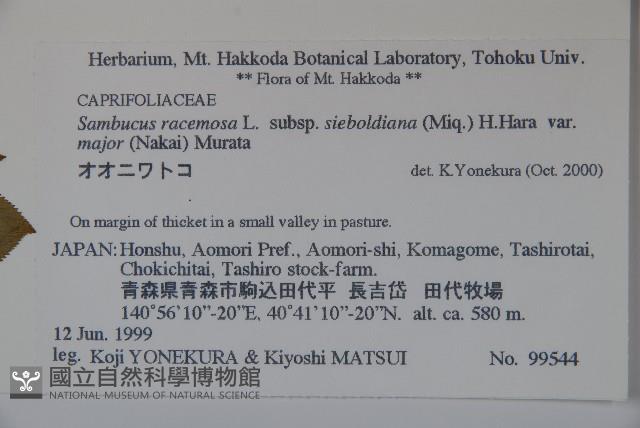 Herbarium, Mt. Hakkoda Botanical Laboratory, Tohoku Univ.
** Flora of Mt. Hakkoda **

CAPRIFOLIACEAE

Sambucus racemosa L. subsp. sieboldiana (Miq.) H.Hara var. major (Nakai) Murata

オオニワトコ det. K.Yonekura (Oct. 2000)

On margin of thicket in a small valley in pasture.

JAPAN: Honshu, Aomori Pref., Aomori-shi, Komagome, Tashirotai, Chokichitai, Tashiro stock-farm.
青森県青森市駒込田代平 長吉岱 田代牧場
140°56'10"-20"E, 40°41'10"-20"N. alt. ca. 580 m.

12 Jun. 1999

leg. Koji YONEKURA & Kiyoshi MATSUI No. 99544

國立自然科學博物館
NATIONAL MUSEUM OF NATURAL SCIENCE